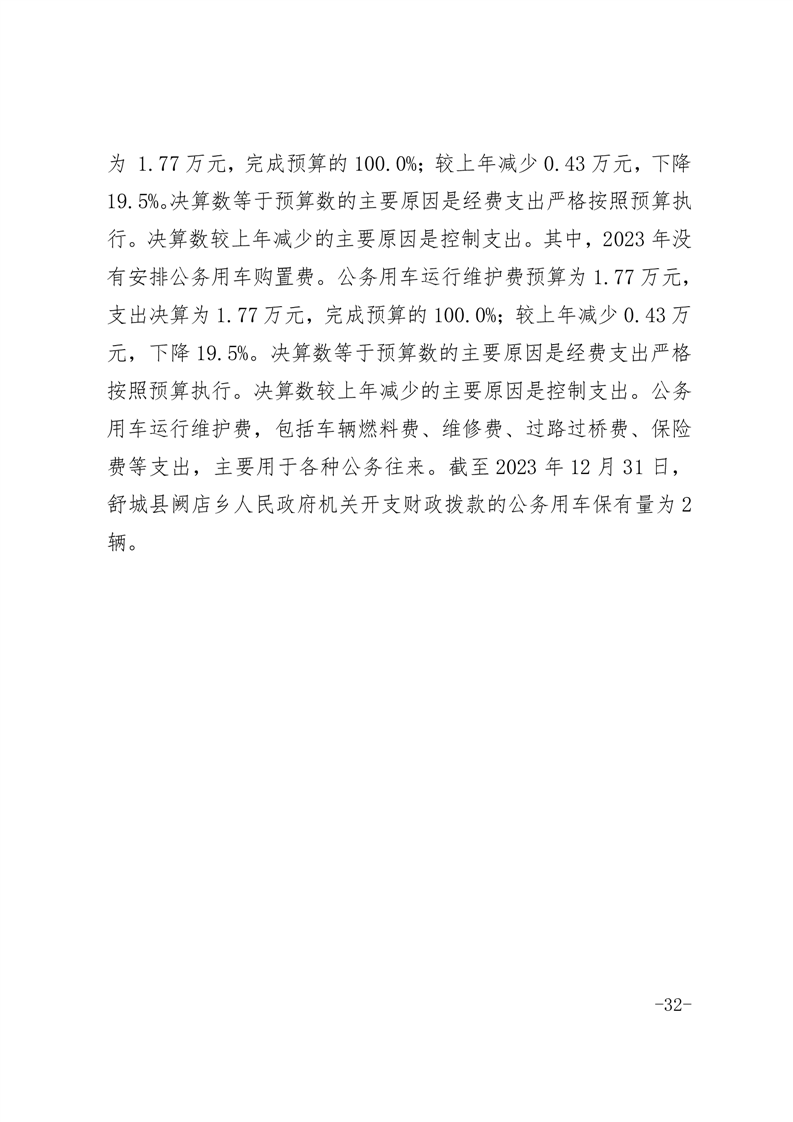 为 1.77 万元，完成预算的 100.0%；较上年减少 0.43 万元，下降 19.5%。决算数等于预算数的主要原因是经费支出严格按照预算执行。决算数较上年减少的主要原因是控制支出。其中，2023 年没有安排公务用车购置费。公务用车运行维护费预算为 1.77 万元，支出决算为 1.77 万元，完成预算的 100.0%；较上年减少 0.43 万元，下降 19.5%。决算数等于预算数的主要原因是经费支出严格按照预算执行。决算数较上年减少的主要原因是控制支出。公务用车运行维护费，包括车辆燃料费、维修费、过路过桥费、保险费等支出，主要用于各种公务往来。截至 2023 年 12 月 31 日，舒城县阙店乡人民政府机关开支财政拨款的公务用车保有量为 2 辆。

-32-